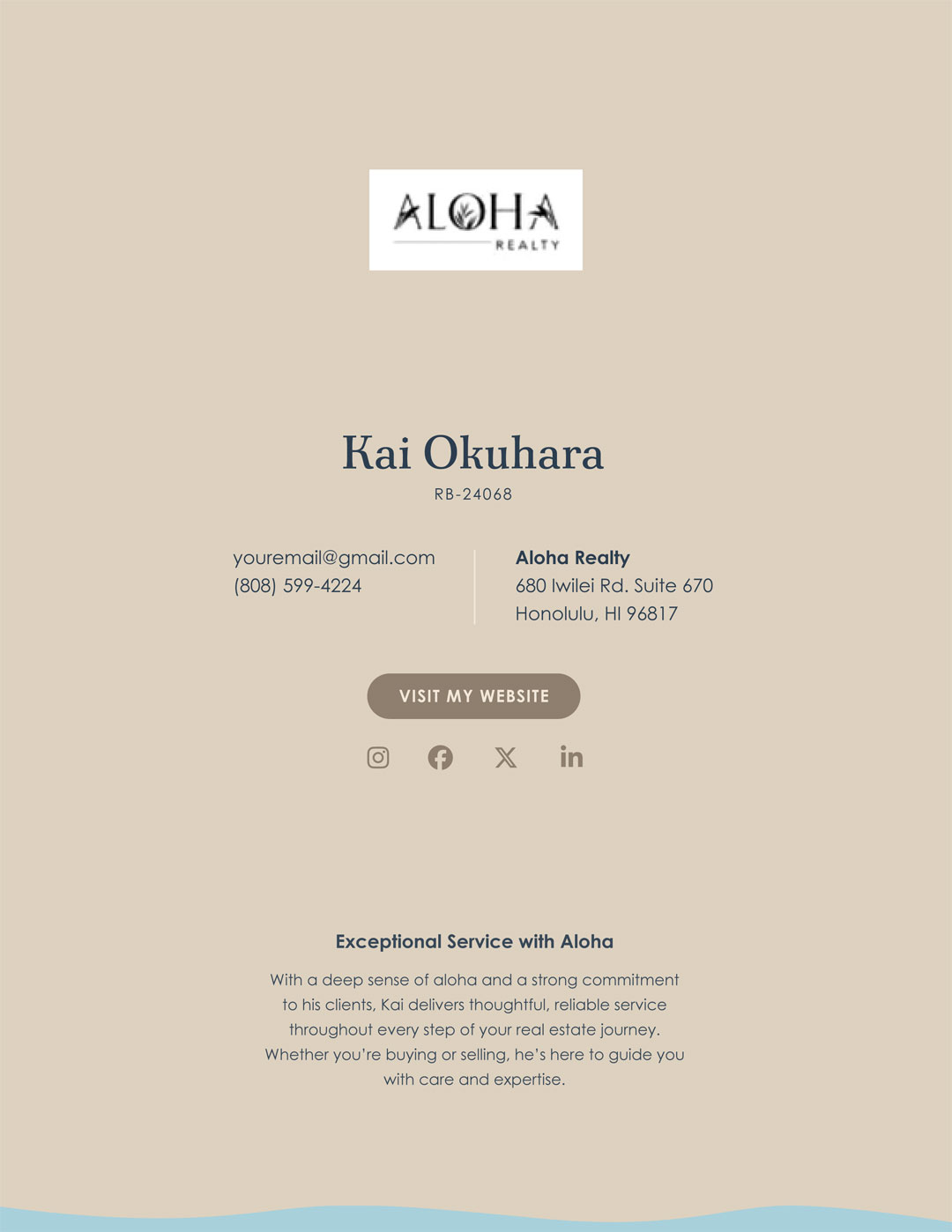 ALOHA
REALTY

Kai Okuhara
RB-24068

youremail@gmail.com
(808) 599-4224

Aloha Realty
680 Iwilei Rd. Suite 670
Honolulu, HI 96817

VISIT MY WEBSITE

Exceptional Service with Aloha

With a deep sense of aloha and a strong commitment to his clients, Kai delivers thoughtful, reliable service throughout every step of your real estate journey. Whether you're buying or selling, he's here to guide you with care and expertise.